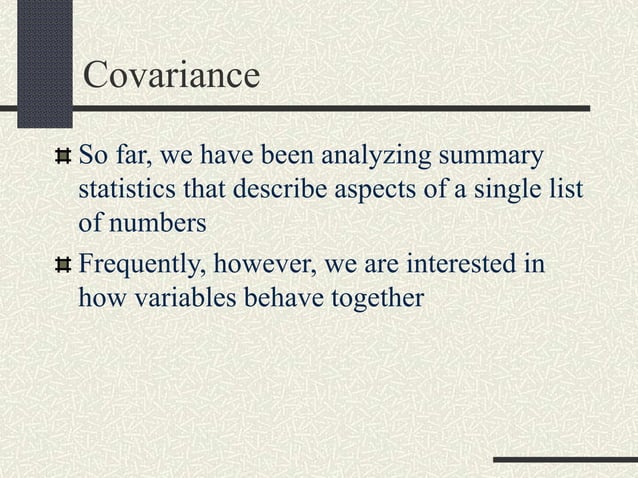 Covariance

So far, we have been analyzing summary statistics that describe aspects of a single list of numbers

Frequently, however, we are interested in how variables behave together